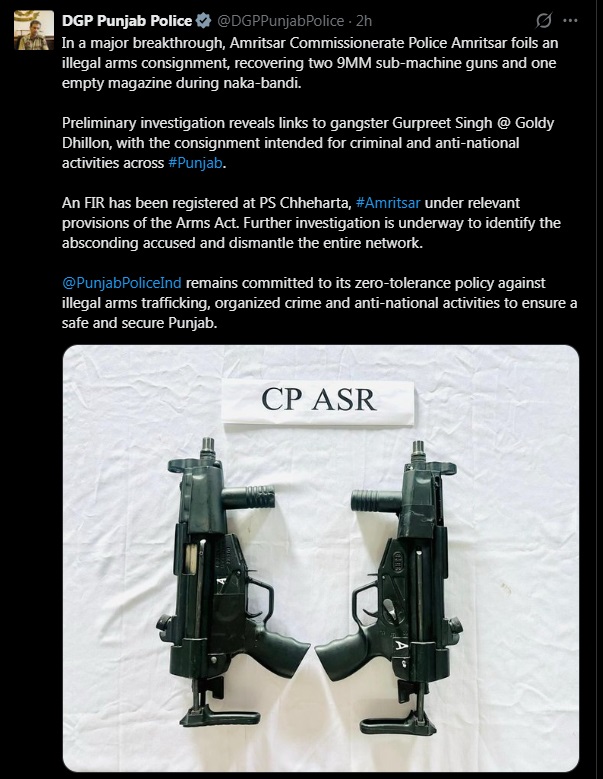 DGP Punjab Police @DGPPunjabPolice · 2h

In a major breakthrough, Amritsar Commissionerate Police Amritsar foils an illegal arms consignment, recovering two 9MM sub-machine guns and one empty magazine during naka-bandi.

Preliminary investigation reveals links to gangster Gurpreet Singh @ Goldy Dhillon, with the consignment intended for criminal and anti-national activities across #Punjab.

An FIR has been registered at PS Chheharta, #Amritsar under relevant provisions of the Arms Act. Further investigation is underway to identify the absconding accused and dismantle the entire network.

@PunjabPoliceInd remains committed to its zero-tolerance policy against illegal arms trafficking, organized crime and anti-national activities to ensure a safe and secure Punjab.

CP ASR

A

A